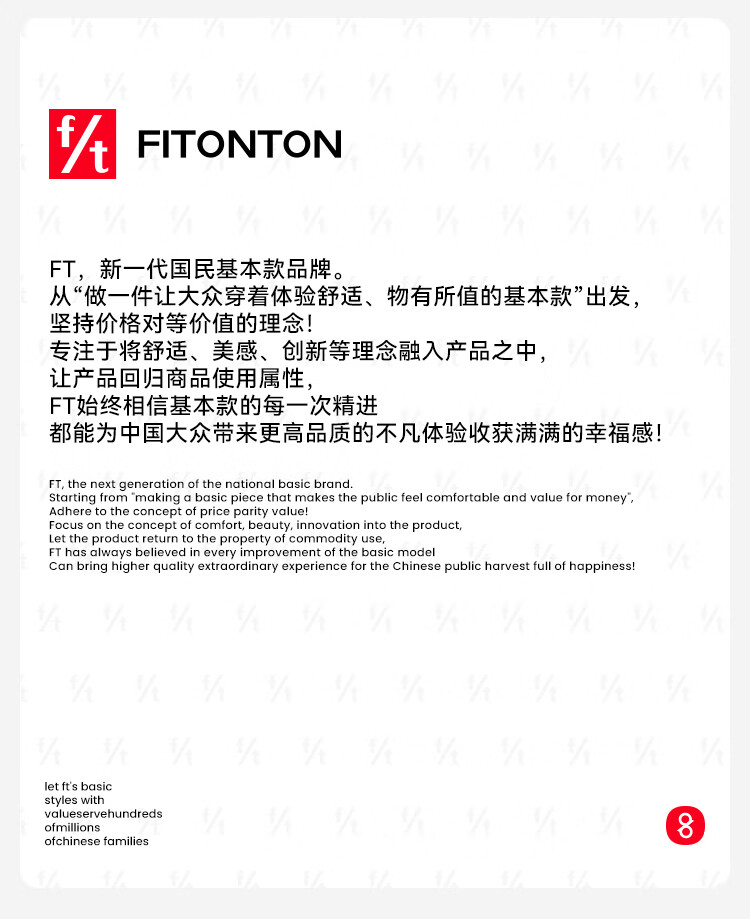 f/t FITONTON

FT，新一代国民基本款品牌。
从“做一件让大众穿着体验舒适、物有所值的基本款”出发，
坚持价格对等价值的理念！
专注于将舒适、美感、创新等理念融入产品之中，
让产品回归商品使用属性，
FT始终相信基本款的每一次精进
都能为中国大众带来更高品质的不凡体验收获满满的幸福感！

FT, the next generation of the national basic brand.
Starting from "making a basic piece that makes the public feel comfortable and value for money",
Adhere to the concept of price parity value!
Focus on the concept of comfort, beauty, innovation into the product,
Let the product return to the property of commodity use,
FT has always believed in every improvement of the basic model
Can bring higher quality extraordinary experience for the Chinese public harvest full of happiness!

let ft's basic
styles with
valueservehundreds
ofmillions
ofchinese families

8